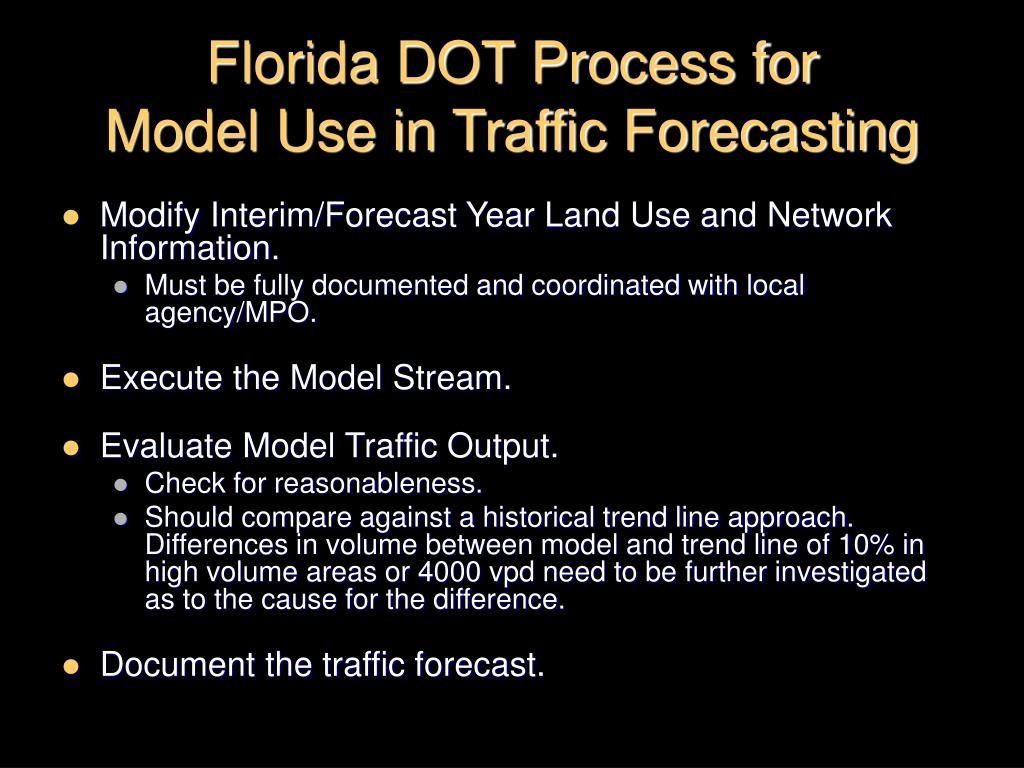 Florida DOT Process for
Model Use in Traffic Forecasting

- Modify Interim/Forecast Year Land Use and Network Information.
  - Must be fully documented and coordinated with local agency/MPO.
- Execute the Model Stream.
- Evaluate Model Traffic Output.
  - Check for reasonableness.
  - Should compare against a historical trend line approach. Differences in volume between model and trend line of 10% in high volume areas or 4000 vpd need to be further investigated as to the cause for the difference.
- Document the traffic forecast.